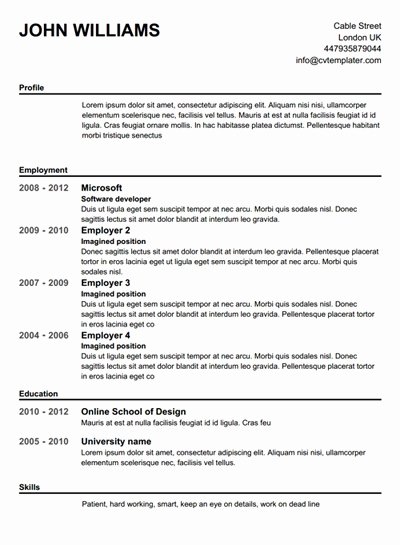 JOHN WILLIAMS

Cable Street
London UK
447935879044
info@cvtemplater.com

Profile

Lorem ipsum dolor sit amet, consectetur adipiscing elit. Aliquam nisi nisi, ullamcorper elementum scelerisque nec, facilisis vel tellus. Mauris at est at nulla facilisis feugiat id id ligula. Cras feugiat ornare mollis. In hac habitasse platea dictumst. Pellentesque habitant morbi tristique senectus

Employment

2008 - 2012
Microsoft
Software developer
Duis ut ligula eget sem suscipit tempor at nec arcu. Morbi quis sodales nisl. Donec sagittis lectus sit amet dolor blandit at interdum leo gravida.

2009 - 2010
Employer 2
Imagined position
Donec sagittis lectus sit amet dolor blandit at interdum leo gravida. Pellentesque placerat tortor in eros lacinia eget ut ligula eget sem suscipit tempor at nec arcu. Morbi quis sodales nisl.

2007 - 2009
Employer 3
Imagined position
Duis ut ligula eget sem suscipit tempor at nec arcu. Morbi quis sodales nisl. Donec sagittis lectus sit amet dolor blandit at interdum leo gravida. Pellentesque placerat tortor in eros lacinia eget co

2004 - 2006
Employer 4
Imagined position
Duis ut ligula eget sem suscipit tempor at nec arcu. Morbi quis sodales nisl. Donec sagittis lectus sit amet dolor blandit at interdum leo gravida. Pellentesque placerat tortor in eros lacinia eget co

Education

2010 - 2012
Online School of Design
Mauris at est at nulla facilisis feugiat id id ligula. Cras feu

2005 - 2010
University name
Lorem ipsum dolor sit amet, consectetur adipiscing elit. Aliquam nisi nisi, ullamcorper elementum scelerisque nec, facilisis vel tellus.

Skills

Patient, hard working, smart, keep an eye on details, work on dead line